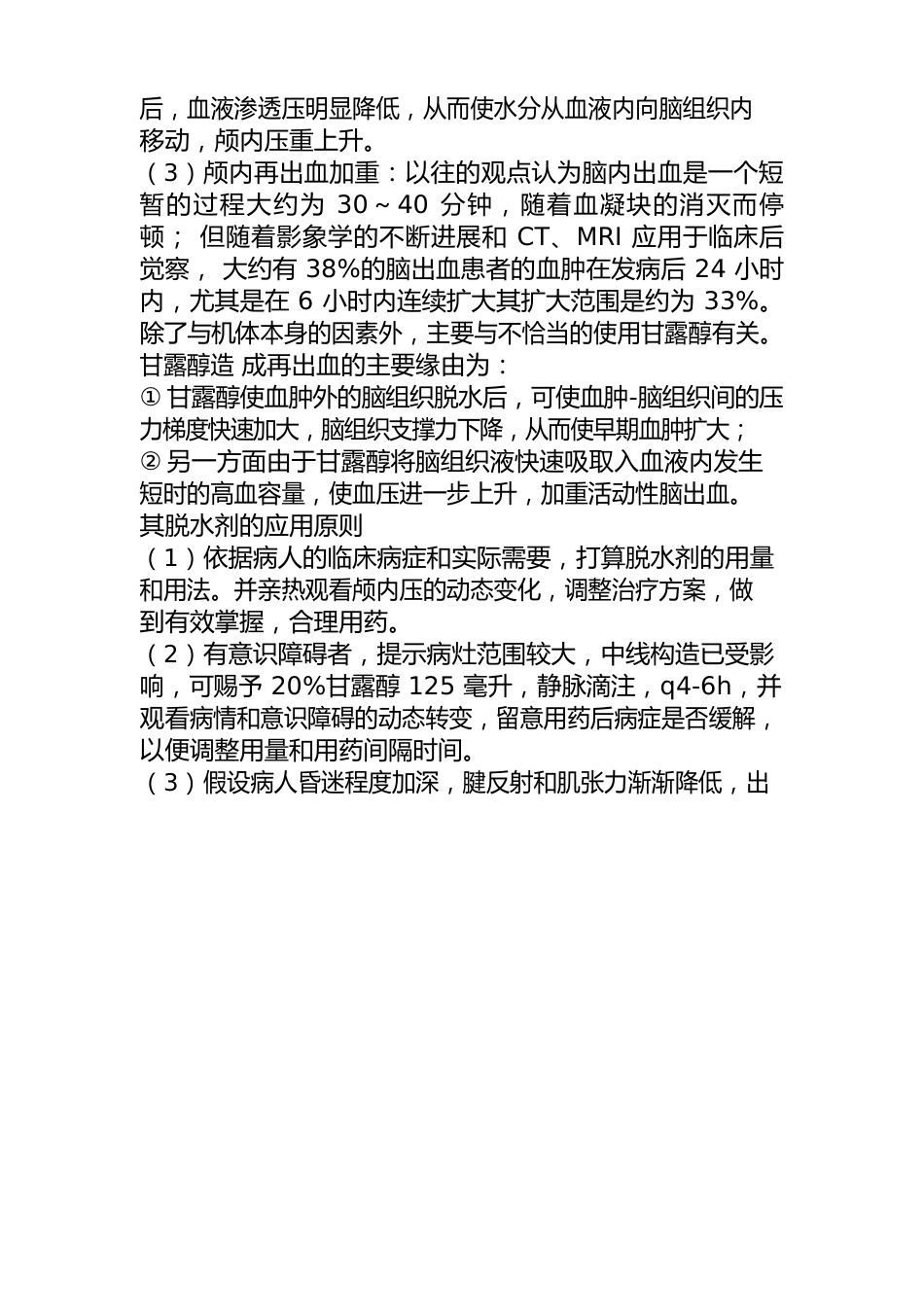 后，血液渗透压明显降低，从而使水分从血液内向脑组织内移动，颅内压重上升。

（3）颅内再出血加重：以往的观点认为脑内出血是一个短暂的过程大约为 30～40 分钟，随着血凝块的消灭而停顿； 但随着影象学的不断进展和 CT、MRI 应用于临床后觉察， 大约有 38%的脑出血患者的血肿在发病后 24 小时内，尤其是在 6 小时内连续扩大其扩大范围是约为 33%。除了与机体本身的因素外，主要与不恰当的使用甘露醇有关。甘露醇造 成再出血的主要缘由为：

① 甘露醇使血肿外的脑组织脱水后，可使血肿-脑组织间的压力梯度快速加大，脑组织支撑力下降，从而使早期血肿扩大；

② 另一方面由于甘露醇将脑组织液快速吸取入血液内发生短时的高血容量，使血压进一步上升，加重活动性脑出血。

其脱水剂的应用原则

（1）依据病人的临床病症和实际需要，打算脱水剂的用量和用法。并亲热观看颅内压的动态变化，调整治疗方案，做到有效掌握，合理用药。

（2）有意识障碍者，提示病灶范围较大，中线构造已受影响，可赐予 20%甘露醇 125 毫升，静脉滴注，q4-6h，并观看病情和意识障碍的动态转变，留意用药后病症是否缓解，以便调整用量和用药间隔时间。

（3）假设病人昏迷程度加深，腱反射和肌张力渐渐降低，出